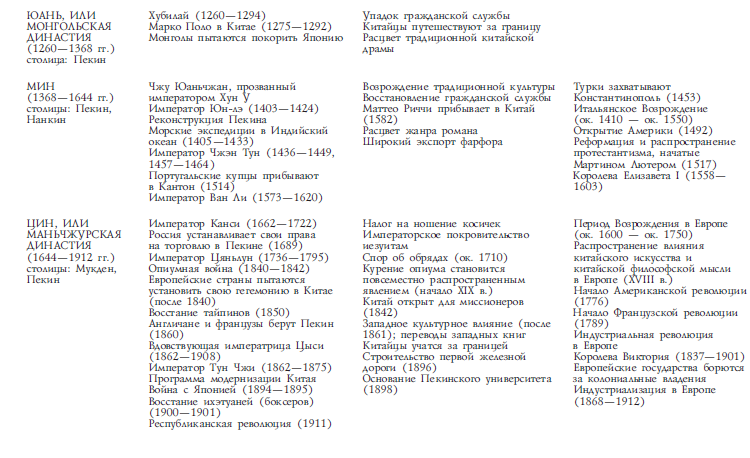 | | | | |
|---|---|---|---|
| ЮАНЬ, ИЛИ МОНГОЛЬСКАЯ ДИНАСТИЯ (1260—1368 гг.) столица: Пекин | Хубилай (1260—1294) Марко Поло в Китае (1275—1292) Монголы пытаются покорить Японию | Упадок гражданской службы Китайцы путешествуют за границу Расцвет традиционной китайской драмы | |
| МИН (1368—1644 гг.) столицы: Пекин, Нанкин | Чжу Юаньчжан, прозванный императором Хун У Император Юн-лэ (1403—1424) Реконструкция Пекина Морские экспедиции в Индийский океан (1405—1433) Император Чжэн Тун (1436—1449, 1457—1464) Португальские купцы прибывают в Кантон (1514) Император Ван Ли (1573—1620) | Возрождение традиционной культуры Восстановление гражданской службы Маттео Риччи прибывает в Китай (1582) Расцвет жанра романа Широкий экспорт фарфора | Турки захватывают Константинополь (1453) Итальянское Возрождение (ок. 1410 — ок. 1550) Открытие Америки (1492) Реформация и распространение протестантизма, начатые Мартином Лютером (1517) Королева Елизавета I (1558—1603) |
| ЦИН, ИЛИ МАНЬЧЖУРСКАЯ ДИНАСТИЯ (1644—1912 гг.) столицы: Мукден, Пекин | Император Канси (1662—1722) Россия устанавливает свои права на торговлю в Пекине (1689) Император Цяньлун (1736—1795) Опиумная война (1840—1842) Европейские страны пытаются установить свою гегемонию в Китае (после 1840) Восстание тайпинов (1850) Англичане и французы берут Пекин (1860) Вдовствующая императрица Цыси (1862—1908) Император Тун Чжи (1862—1875) Программа модернизации Китая Война с Японией (1894—1895) Восстание ихэтуаней (боксеров) (1900—1901) Республиканская революция (1911) | Налог на ношение косичек Императорское покровительство иезуитам Спор об обрядах (ок. 1710) Курение опиума становится повсеместно распространенным явлением (начало XIX в.) Китай открыт для миссионеров (1842) Западное культурное влияние (после 1861); переводы западных книг Китайцы учатся за границей Строительство первой железной дороги (1896) Основание Пекинского университета (1898) | Период Возрождения в Европе (ок. 1600 — ок. 1750) Распространение влияния китайского искусства и китайской философской мысли в Европе (XVIII в.) Начало Американской революции (1776) Начало Французской революции (1789) Индустриальная революция в Европе Королева Виктория (1837—1901) Европейские государства борются за колониальные владения Индустриализация в Европе (1868—1912) |